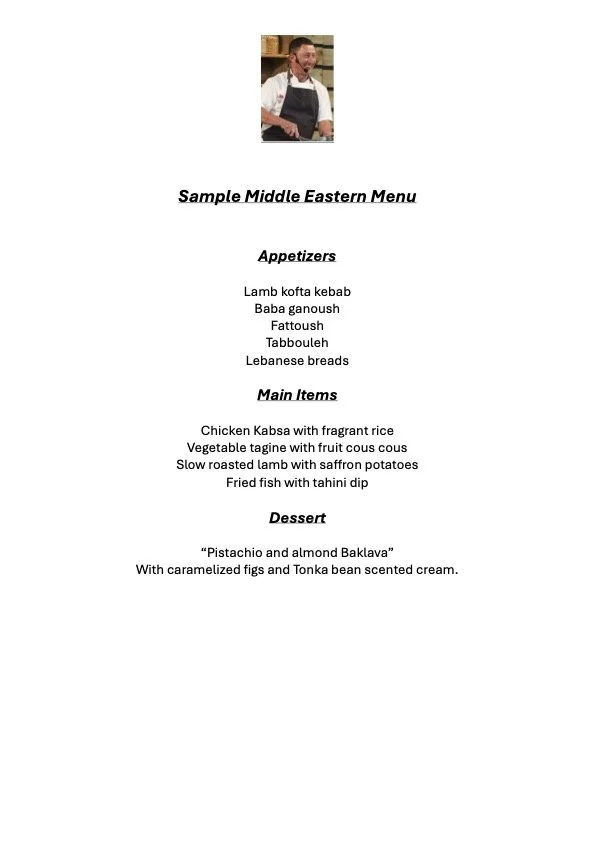 Sample Middle Eastern Menu

Appetizers

Lamb kofta kebab
Baba ganoush
Fattoush
Tabbouleh
Lebanese breads

Main Items

Chicken Kabsa with fragrant rice
Vegetable tagine with fruit cous cous
Slow roasted lamb with saffron potatoes
Fried fish with tahini dip

Dessert

“Pistachio and almond Baklava”
With caramelized figs and Tonka bean scented cream.